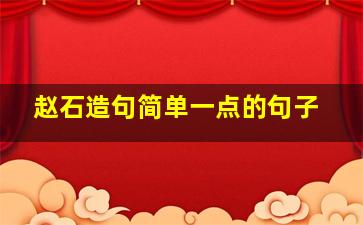 赵石造句简单一点的句子